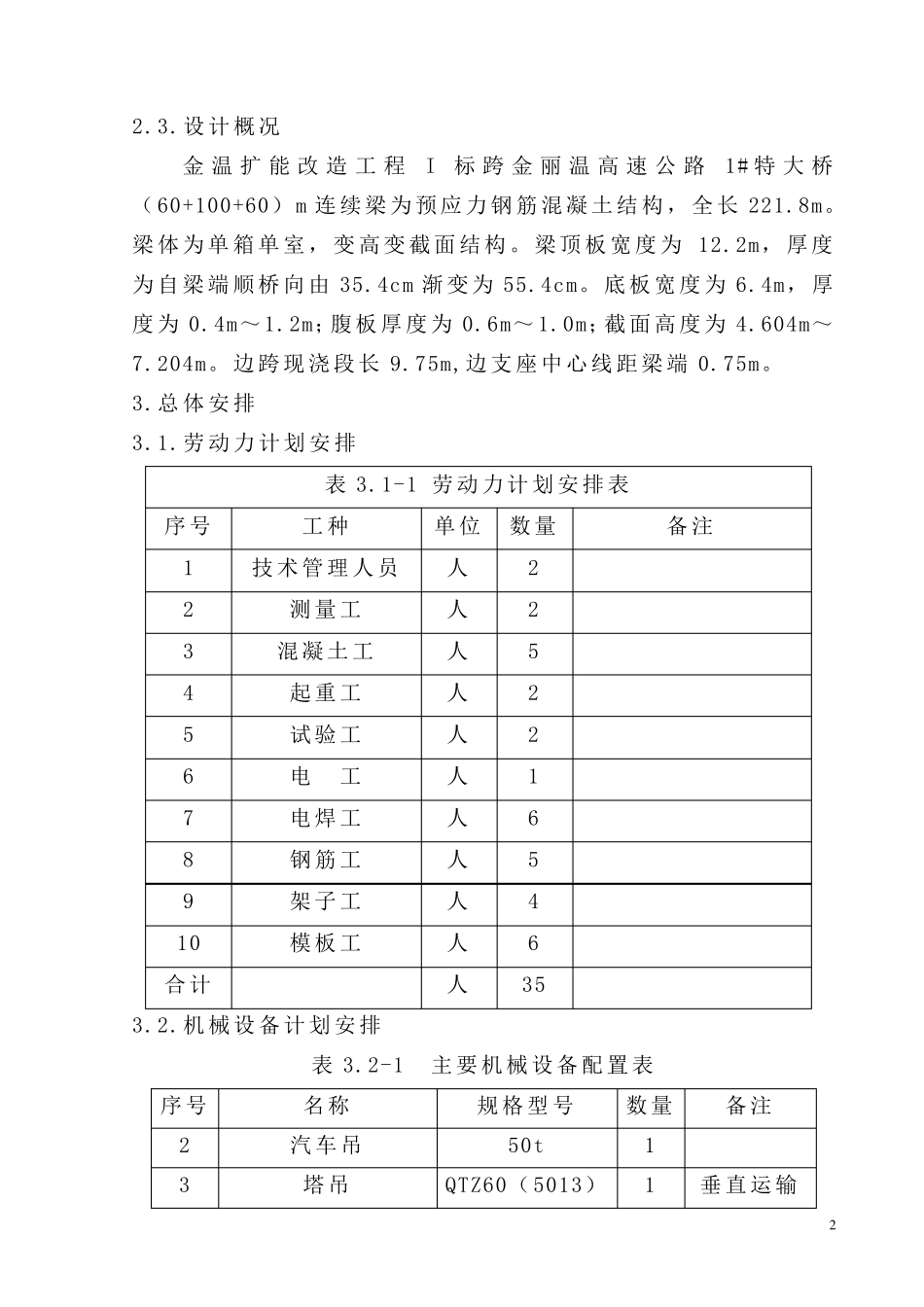 2.3.设计概况

金温扩能改造工程 I 标跨金丽温高速公路 1#特大桥（60+100+60）m连续梁为预应力钢筋混凝土结构，全长 221.8m。梁体为单箱单室，变高变截面结构。梁顶板宽度为 12.2m，厚度为自梁端顺桥向由 35.4cm 渐变为 55.4cm。底板宽度为 6.4m，厚度为 0.4m～1.2m；腹板厚度为 0.6m～1.0m；截面高度为 4.604m～7.204m。边跨现浇段长 9.75m,边支座中心线距梁端 0.75m。

3.总体安排

3.1.劳动力计划安排

表 3.1-1 劳动力计划安排表

| 序号 | 工种 | 单位 | 数量 | 备注 |
|---|---|---|---|---|
| 1 | 技术管理人员 | 人 | 2 | |
| 2 | 测量工 | 人 | 2 | |
| 3 | 混凝土工 | 人 | 5 | |
| 4 | 起重工 | 人 | 2 | |
| 5 | 试验工 | 人 | 2 | |
| 6 | 电　工 | 人 | 1 | |
| 7 | 电焊工 | 人 | 6 | |
| 8 | 钢筋工 | 人 | 5 | |
| 9 | 架子工 | 人 | 4 | |
| 10 | 模板工 | 人 | 6 | |
| 合计 | | 人 | 35 | |

3.2.机械设备计划安排

表 3.2-1 主要机械设备配置表

| 序号 | 名称 | 规格型号 | 数量 | 备注 |
|---|---|---|---|---|
| 2 | 汽车吊 | 50t | 1 | |
| 3 | 塔吊 | QTZ60（5013） | 1 | 垂直运输 |

2